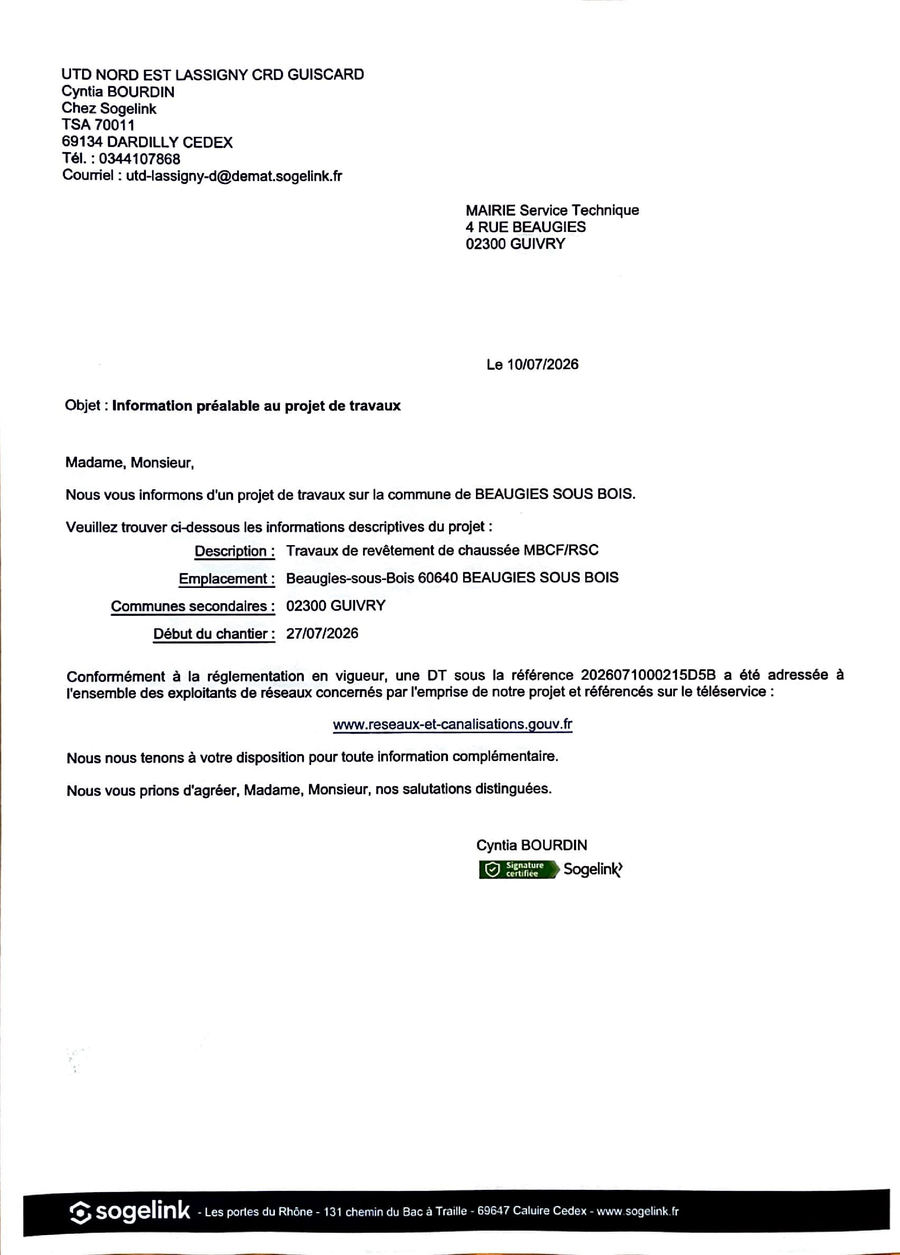 UTD NORD EST LASSIGNY CRD GUISCARD
Cyntia BOURDIN
Chez Sogelink
TSA 70011
69134 DARDILLY CEDEX
Tél. : 0344107868
Courriel : utd-lassigny-d@demat.sogelink.fr

MAIRIE Service Technique
4 RUE BEAUGIES
02300 GUIVRY

Le 10/07/2026

Objet : Information préalable au projet de travaux

Madame, Monsieur,

Nous vous informons d'un projet de travaux sur la commune de BEAUGIES SOUS BOIS.

Veuillez trouver ci-dessous les informations descriptives du projet :

Description : Travaux de revêtement de chaussée MBCF/RSC
Emplacement : Beaugies-sous-Bois 60640 BEAUGIES SOUS BOIS
Communes secondaires : 02300 GUIVRY
Début du chantier : 27/07/2026

Conformément à la réglementation en vigueur, une DT sous la référence 2026071000215D5B a été adressée à l'ensemble des exploitants de réseaux concernés par l'emprise de notre projet et référencés sur le téléservice :

www.reseaux-et-canalisations.gouv.fr

Nous nous tenons à votre disposition pour toute information complémentaire.

Nous vous prions d'agréer, Madame, Monsieur, nos salutations distinguées.

Cyntia BOURDIN
Signature certifiée Sogelink

sogelink - Les portes du Rhône - 131 chemin du Bac à Traille - 69647 Caluire Cedex - www.sogelink.fr